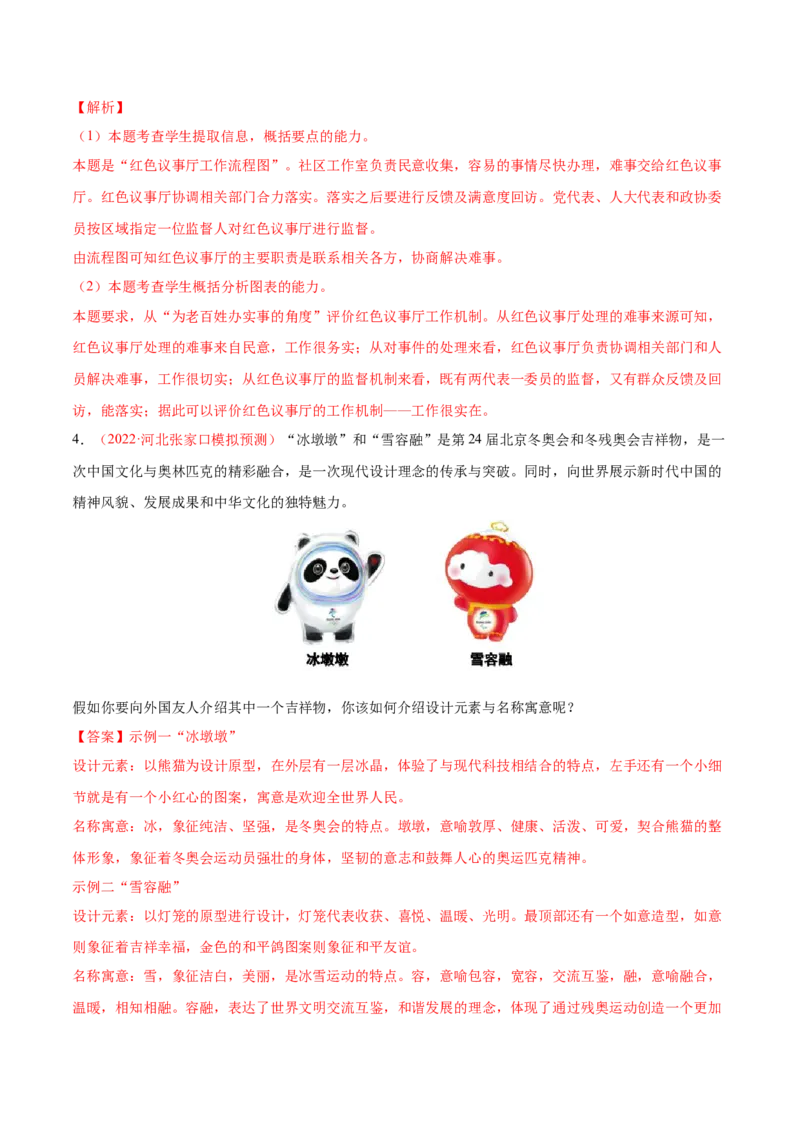 【解析】

（1）本题考查学生提取信息，概括要点的能力。

本题是“红色议事厅工作流程图”。社区工作室负责民意收集，容易的事情尽快办理，难事交给红色议事厅。红色议事厅协调相关部门合力落实。落实之后要进行反馈及满意度回访。党代表、人大代表和政协委员按区域指定一位监督人对红色议事厅进行监督。

由流程图可知红色议事厅的主要职责是联系相关各方，协商解决难事。

（2）本题考查学生概括分析图表的能力。

本题要求，从“为老百姓办实事的角度”评价红色议事厅工作机制。从红色议事厅处理的难事来源可知，红色议事厅处理的难事来自民意，工作很务实；从对事件的处理来看，红色议事厅负责协调相关部门和人员解决难事，工作很切实；从红色议事厅的监督机制来看，既有两代表一委员的监督，又有群众反馈及回访，能落实；据此可以评价红色议事厅的工作机制——工作很实在。

4．（2022·河北张家口模拟预测）“冰墩墩”和“雪容融”是第24届北京冬奥会和冬残奥会吉祥物，是一次中国文化与奥林匹克的精彩融合，是一次现代设计理念的传承与突破。同时，向世界展示新时代中国的精神风貌、发展成果和中华文化的独特魅力。

冰墩墩 雪容融

假如你要向外国友人介绍其中一个吉祥物，你该如何介绍设计元素与名称寓意呢？

【答案】示例一“冰墩墩”

设计元素：以熊猫为设计原型，在外层有一层冰晶，体验了与现代科技相结合的特点，左手还有一个小细节就是有一个小红心的图案，寓意是欢迎全世界人民。

名称寓意：冰，象征纯洁、坚强，是冬奥会的特点。墩墩，意喻敦厚、健康、活泼、可爱，契合熊猫的整体形象，象征着冬奥会运动员强壮的身体，坚韧的意志和鼓舞人心的奥运匹克精神。

示例二“雪容融”

设计元素：以灯笼的原型进行设计，灯笼代表收获、喜悦、温暖、光明。最顶部还有一个如意造型，如意则象征着吉祥幸福，金色的和平鸽图案则象征和平友谊。

名称寓意：雪，象征洁白，美丽，是冰雪运动的特点。容，意喻包容，宽容，交流互鉴，融，意喻融合，温暖，相知相融。容融，表达了世界文明交流互鉴，和谐发展的理念，体现了通过残奥运动创造一个更加